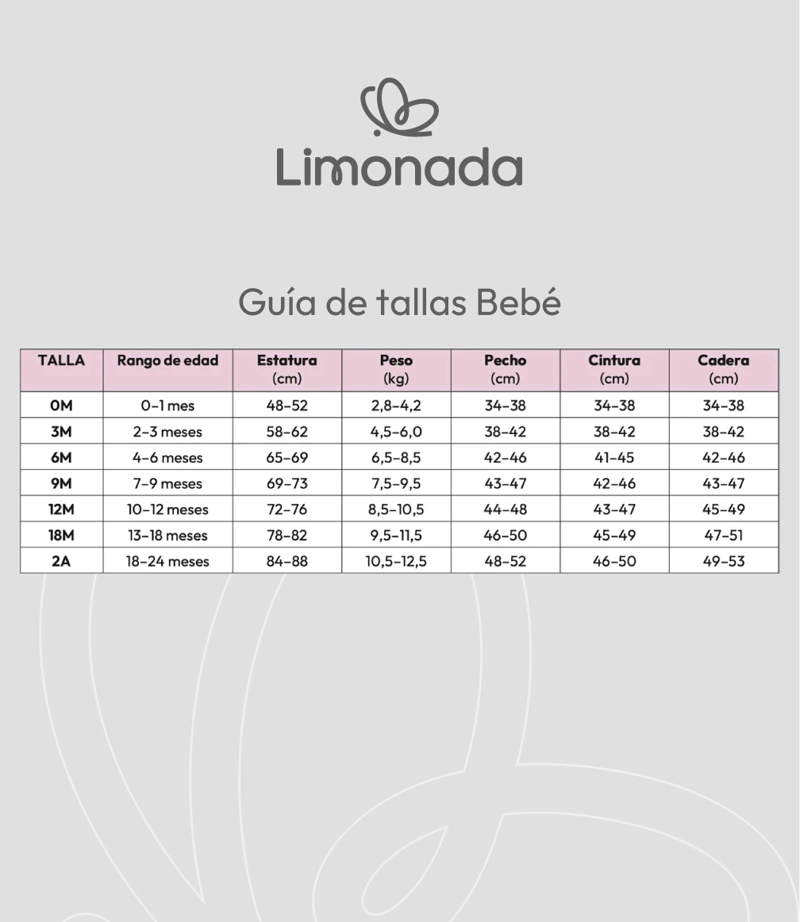 Limonada

Guía de tallas Bebé

| TALLA | Rango de edad | Estatura (cm) | Peso (kg) | Pecho (cm) | Cintura (cm) | Cadera (cm) |
|---|---|---|---|---|---|---|
| 0M | 0-1 mes | 48-52 | 2,8-4,2 | 34-38 | 34-38 | 34-38 |
| 3M | 2-3 meses | 58-62 | 4,5-6,0 | 38-42 | 38-42 | 38-42 |
| 6M | 4-6 meses | 65-69 | 6,5-8,5 | 42-46 | 41-45 | 42-46 |
| 9M | 7-9 meses | 69-73 | 7,5-9,5 | 43-47 | 42-46 | 43-47 |
| 12M | 10-12 meses | 72-76 | 8,5-10,5 | 44-48 | 43-47 | 45-49 |
| 18M | 13-18 meses | 78-82 | 9,5-11,5 | 46-50 | 45-49 | 47-51 |
| 2A | 18-24 meses | 84-88 | 10,5-12,5 | 48-52 | 46-50 | 49-53 |